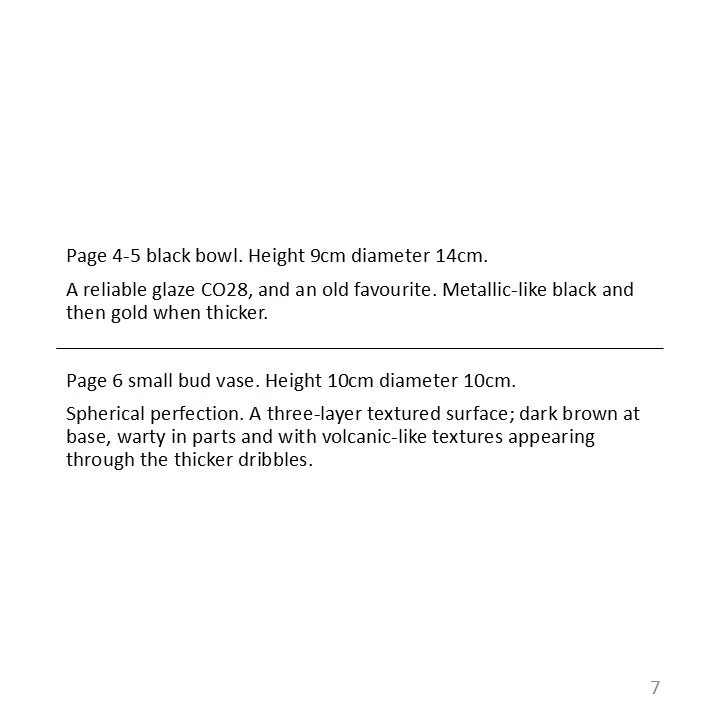 Page 4-5 black bowl. Height 9cm diameter 14cm.

A reliable glaze CO28, and an old favourite. Metallic-like black and then gold when thicker.

Page 6 small bud vase. Height 10cm diameter 10cm.

Spherical perfection. A three-layer textured surface; dark brown at base, warty in parts and with volcanic-like textures appearing through the thicker dribbles.

7